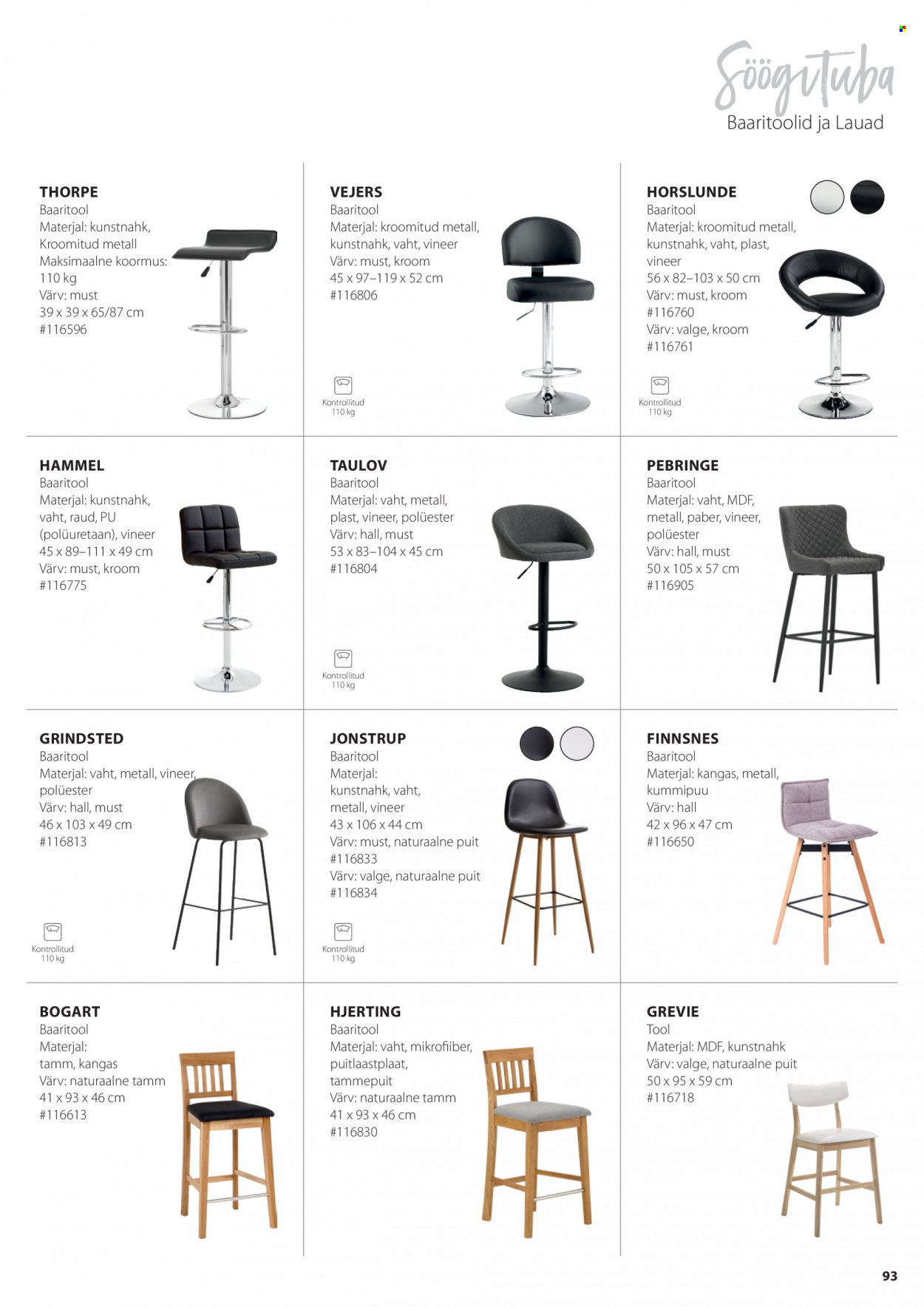 Söögituba
Baaritoolid ja Lauad

THORPE
Baaritool
Materjal: kunstnahk, Kroomitud metall
Maksimaalne koormus: 110 kg
Värv: must
39 x 39 x 65/87 cm
#116596

VEJERS
Baaritool
Materjal: kroomitud metall, kunstnahk, vaht, vineer
Värv: must, kroom
45 x 97–119 x 52 cm
#116806

Kontrollitud 110 kg

HORSLUNDE
Baaritool
Materjal: kroomitud metall, kunstnahk, vaht, plast, vineer
56 x 82–103 x 50 cm
Värv: must, kroom
#116760
Värv: valge, kroom
#116761

Kontrollitud 110 kg

HAMMEL
Baaritool
Materjal: kunstnahk, vaht, raud, PU (polüuretaan), vineer
45 x 89–111 x 49 cm
Värv: must, kroom
#116775

TAULOV
Baaritool
Materjal: vaht, metall, plast, vineer, polüester
Värv: hall, must
53 x 83–104 x 45 cm
#116804

Kontrollitud 110 kg

PEBRINGE
Baaritool
Materjal: vaht, MDF, metall, paber, vineer, polüester
Värv: hall, must
50 x 105 x 57 cm
#116905

GRINDSTED
Baaritool
Materjal: vaht, metall, vineer, polüester
Värv: hall, must
46 x 103 x 49 cm
#116813

Kontrollitud 110 kg

JONSTRUP
Baaritool
Materjal: kunstnahk, vaht, metall, vineer
43 x 106 x 44 cm
Värv: must, naturaalne puit
#116833
Värv: valge, naturaalne puit
#116834

Kontrollitud 110 kg

FINNSNES
Baaritool
Materjal: kangas, metall, kummipuu
Värv: hall
42 x 96 x 47 cm
#116650

BOGART
Baaritool
Materjal: tamm, kangas
Värv: naturaalne tamm
41 x 93 x 46 cm
#116613

HJERTING
Baaritool
Materjal: vaht, mikrofiiber, puitlaastplaat, tammepuit
Värv: naturaalne tamm
41 x 93 x 46 cm
#116830

GREVIE
Tool
Materjal: MDF, kunstnahk
Värv: valge, naturaalne puit
50 x 95 x 59 cm
#116718

93